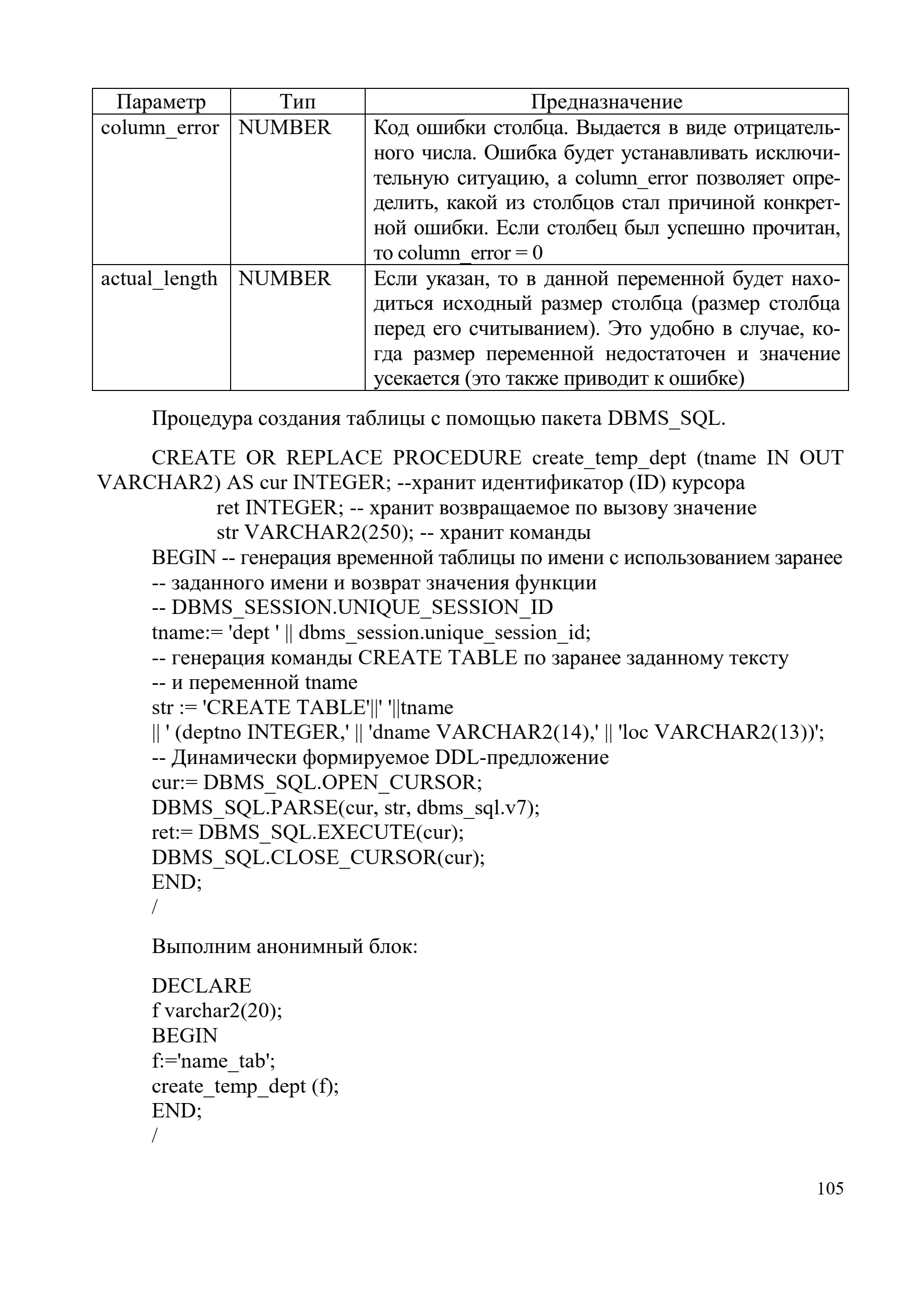 | Параметр | Тип | Предназначение |
|---|---|---|
| column_error | NUMBER | Код ошибки столбца. Выдается в виде отрицательного числа. Ошибка будет устанавливать исключительную ситуацию, а column_error позволяет определить, какой из столбцов стал причиной конкретной ошибки. Если столбец был успешно прочитан, то column_error = 0 |
| actual_length | NUMBER | Если указан, то в данной переменной будет находиться исходный размер столбца (размер столбца перед его считыванием). Это удобно в случае, когда размер переменной недостаточен и значение усекается (это также приводит к ошибке) |

Процедура создания таблицы с помощью пакета DBMS_SQL.

CREATE OR REPLACE PROCEDURE create_temp_dept (tname IN OUT VARCHAR2) AS cur INTEGER; --хранит идентификатор (ID) курсора
ret INTEGER; -- хранит возвращаемое по вызову значение
str VARCHAR2(250); -- хранит команды
BEGIN -- генерация временной таблицы по имени с использованием заранее
-- заданного имени и возврат значения функции
-- DBMS_SESSION.UNIQUE_SESSION_ID
tname:= 'dept ' || dbms_session.unique_session_id;
-- генерация команды CREATE TABLE по заранее заданному тексту
-- и переменной tname
str := 'CREATE TABLE'||' '||tname
|| ' (deptno INTEGER,' || 'dname VARCHAR2(14),' || 'loc VARCHAR2(13))';
-- Динамически формируемое DDL-предложение
cur:= DBMS_SQL.OPEN_CURSOR;
DBMS_SQL.PARSE(cur, str, dbms_sql.v7);
ret:= DBMS_SQL.EXECUTE(cur);
DBMS_SQL.CLOSE_CURSOR(cur);
END;
/

Выполним анонимный блок:

DECLARE
f varchar2(20);
BEGIN
f:='name_tab';
create_temp_dept (f);
END;
/

105